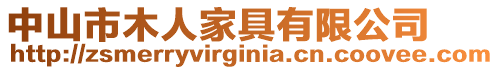 中山市木人家具有限公司
http://zsmerryvirginia.cn.coovee.com